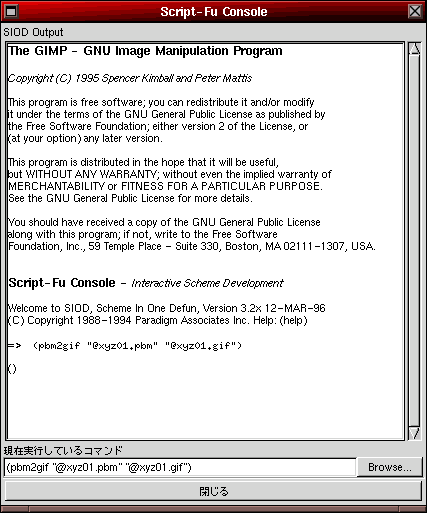 Script-Fu Console

SIOD Output

The GIMP - GNU Image Manipulation Program

Copyright (C) 1995 Spencer Kimball and Peter Mattis

This program is free software; you can redistribute it and/or modify it under the terms of the GNU General Public License as published by the Free Software Foundation; either version 2 of the License, or (at your option) any later version.

This program is distributed in the hope that it will be useful, but WITHOUT ANY WARRANTY; without even the implied warranty of MERCHANTABILITY or FITNESS FOR A PARTICULAR PURPOSE. See the GNU General Public License for more details.

You should have received a copy of the GNU General Public License along with this program; if not, write to the Free Software Foundation, Inc., 59 Temple Place - Suite 330, Boston, MA 02111-1307, USA.

Script-Fu Console - Interactive Scheme Development

Welcome to SIOD, Scheme In One Defun, Version 3.2x 12-MAR-96
(C) Copyright 1988-1994 Paradigm Associates Inc. Help: (help)

=> (pbm2gif "@xyz01.pbm" "@xyz01.gif")

()

現在実行しているコマンド

(pbm2gif "@xyz01.pbm" "@xyz01.gif")

Browse...

閉じる